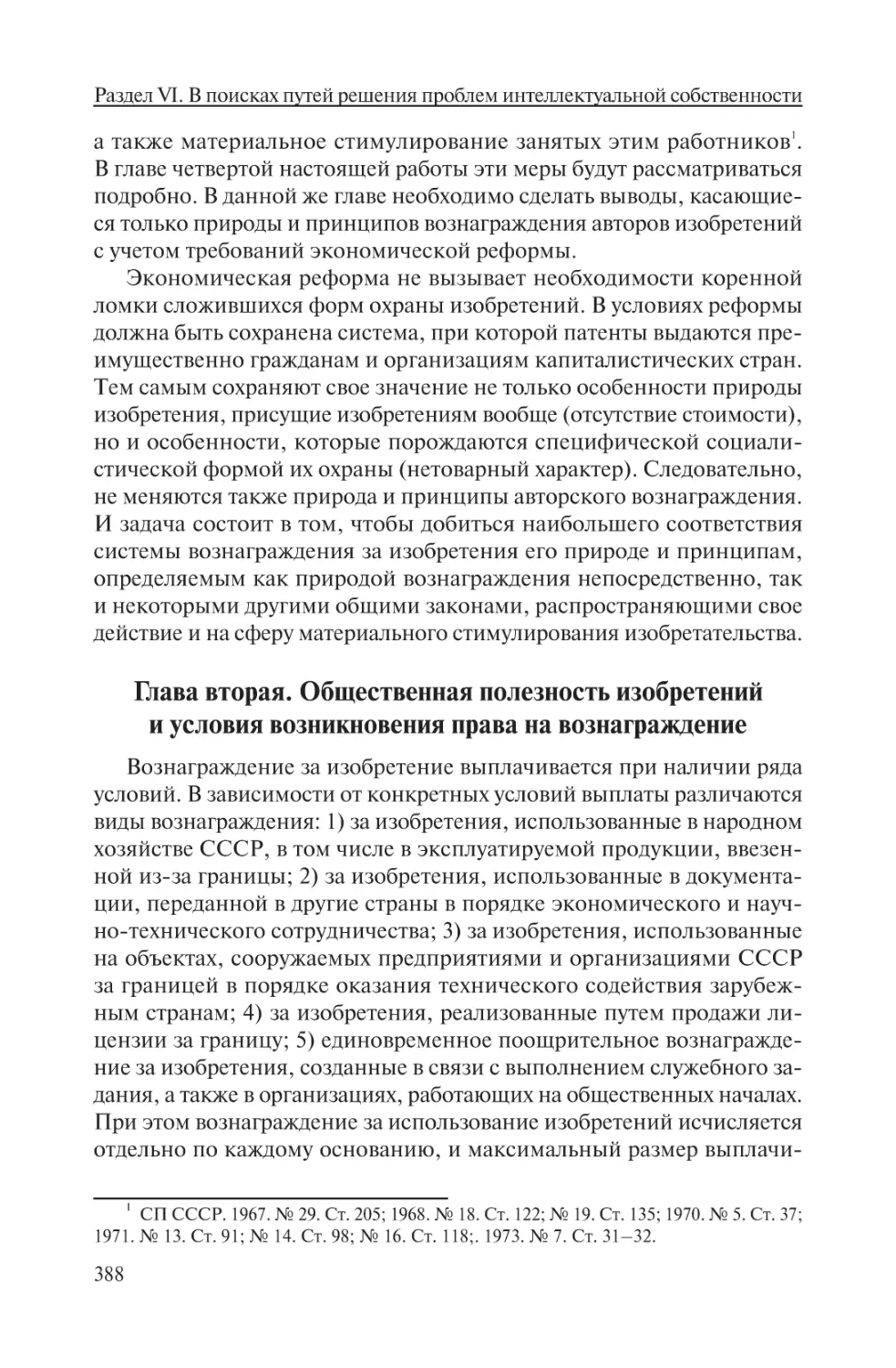 Раздел VI. В поисках путей решения проблем интеллектуальной собственности

а также материальное стимулирование занятых этим работников$^1$. В главе четвертой настоящей работы эти меры будут рассматриваться подробно. В данной же главе необходимо сделать выводы, касающиеся только природы и принципов вознаграждения авторов изобретений с учетом требований экономической реформы.

Экономическая реформа не вызывает необходимости коренной ломки сложившихся форм охраны изобретений. В условиях реформы должна быть сохранена система, при которой патенты выдаются преимущественно гражданам и организациям капиталистических стран. Тем самым сохраняют свое значение не только особенности природы изобретения, присущие изобретениям вообще (отсутствие стоимости), но и особенности, которые порождаются специфической социалистической формой их охраны (нетоварный характер). Следовательно, не меняются также природа и принципы авторского вознаграждения. И задача состоит в том, чтобы добиться наибольшего соответствия системы вознаграждения за изобретения его природе и принципам, определяемым как природой вознаграждения непосредственно, так и некоторыми другими общими законами, распространяющими свое действие и на сферу материального стимулирования изобретательства.

Глава вторая. Общественная полезность изобретений и условия возникновения права на вознаграждение

Вознаграждение за изобретение выплачивается при наличии ряда условий. В зависимости от конкретных условий выплаты различаются виды вознаграждения: 1) за изобретения, использованные в народном хозяйстве СССР, в том числе в эксплуатируемой продукции, ввезенной из-за границы; 2) за изобретения, использованные в документации, переданной в другие страны в порядке экономического и научно-технического сотрудничества; 3) за изобретения, использованные на объектах, сооружаемых предприятиями и организациями СССР за границей в порядке оказания технического содействия зарубежным странам; 4) за изобретения, реализованные путем продажи лицензии за границу; 5) единовременное поощрительное вознаграждение за изобретения, созданные в связи с выполнением служебного задания, а также в организациях, работающих на общественных началах. При этом вознаграждение за использование изобретений исчисляется отдельно по каждому основанию, и максимальный размер выплачи-

$^1$ СП СССР. 1967. № 29. Ст. 205; 1968. № 18. Ст. 122; № 19. Ст. 135; 1970. № 5. Ст. 37; 1971. № 13. Ст. 91; № 14. Ст. 98; № 16. Ст. 118;. 1973. № 7. Ст. 31–32.

388